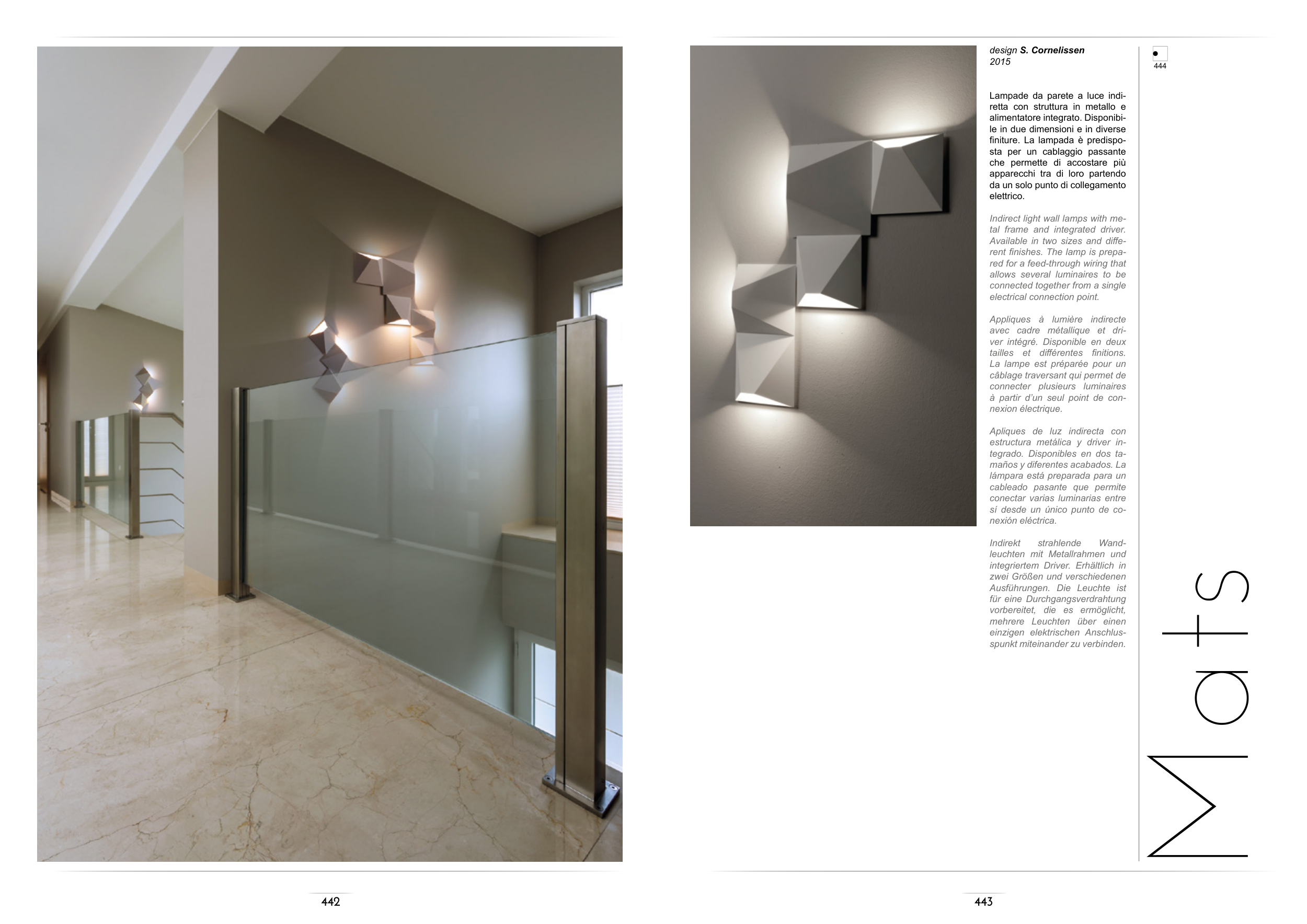 design S. Cornelissen
2015

444

Lampade da parete a luce indiretta con struttura in metallo e alimentatore integrato. Disponibile in due dimensioni e in diverse finiture. La lampada è predisposta per un cablaggio passante che permette di accostare più apparecchi tra di loro partendo da un solo punto di collegamento elettrico.

Indirect light wall lamps with metal frame and integrated driver. Available in two sizes and different finishes. The lamp is prepared for a feed-through wiring that allows several luminaires to be connected together from a single electrical connection point.

Appliques à lumière indirecte avec cadre métallique et driver intégré. Disponible en deux tailles et différentes finitions. La lampe est préparée pour un câblage traversant qui permet de connecter plusieurs luminaires à partir d'un seul point de connexion électrique.

Apliques de luz indirecta con estructura metálica y driver integrado. Disponibles en dos tamaños y diferentes acabados. La lámpara está preparada para un cableado pasante que permite conectar varias luminarias entre sí desde un único punto de conexión eléctrica.

Indirekt strahlende Wandleuchten mit Metallrahmen und integriertem Driver. Erhältlich in zwei Größen und verschiedenen Ausführungen. Die Leuchte ist für eine Durchgangsverdrahtung vorbereitet, die es ermöglicht, mehrere Leuchten über einen einzigen elektrischen Anschlusspunkt miteinander zu verbinden.

Mats

442

443